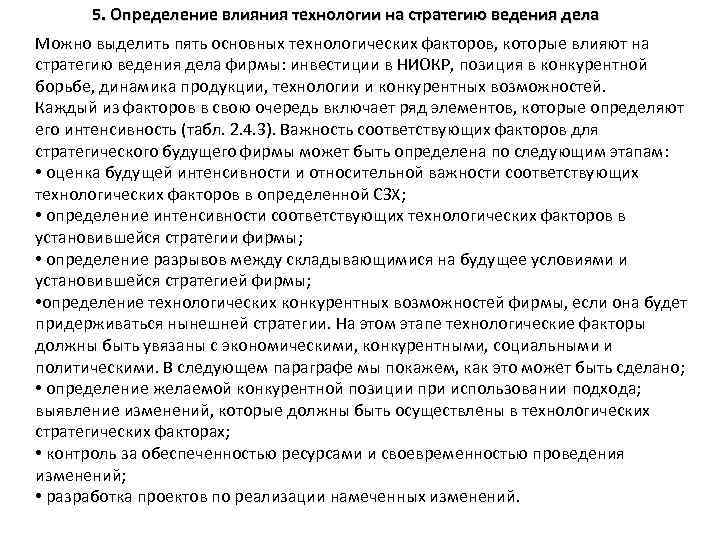 5. Определение влияния технологии на стратегию ведения дела

Можно выделить пять основных технологических факторов, которые влияют на стратегию ведения дела фирмы: инвестиции в НИОКР, позиция в конкурентной борьбе, динамика продукции, технологии и конкурентных возможностей. Каждый из факторов в свою очередь включает ряд элементов, которые определяют его интенсивность (табл. 2.4.3). Важность соответствующих факторов для стратегического будущего фирмы может быть определена по следующим этапам:
• оценка будущей интенсивности и относительной важности соответствующих технологических факторов в определенной СЗХ;
• определение интенсивности соответствующих технологических факторов в установившейся стратегии фирмы;
• определение разрывов между складывающимися на будущее условиями и установившейся стратегией фирмы;
•определение технологических конкурентных возможностей фирмы, если она будет придерживаться нынешней стратегии. На этом этапе технологические факторы должны быть увязаны с экономическими, конкурентными, социальными и политическими. В следующем параграфе мы покажем, как это может быть сделано;
• определение желаемой конкурентной позиции при использовании подхода; выявление изменений, которые должны быть осуществлены в технологических стратегических факторах;
• контроль за обеспеченностью ресурсами и своевременностью проведения изменений;
• разработка проектов по реализации намеченных изменений.